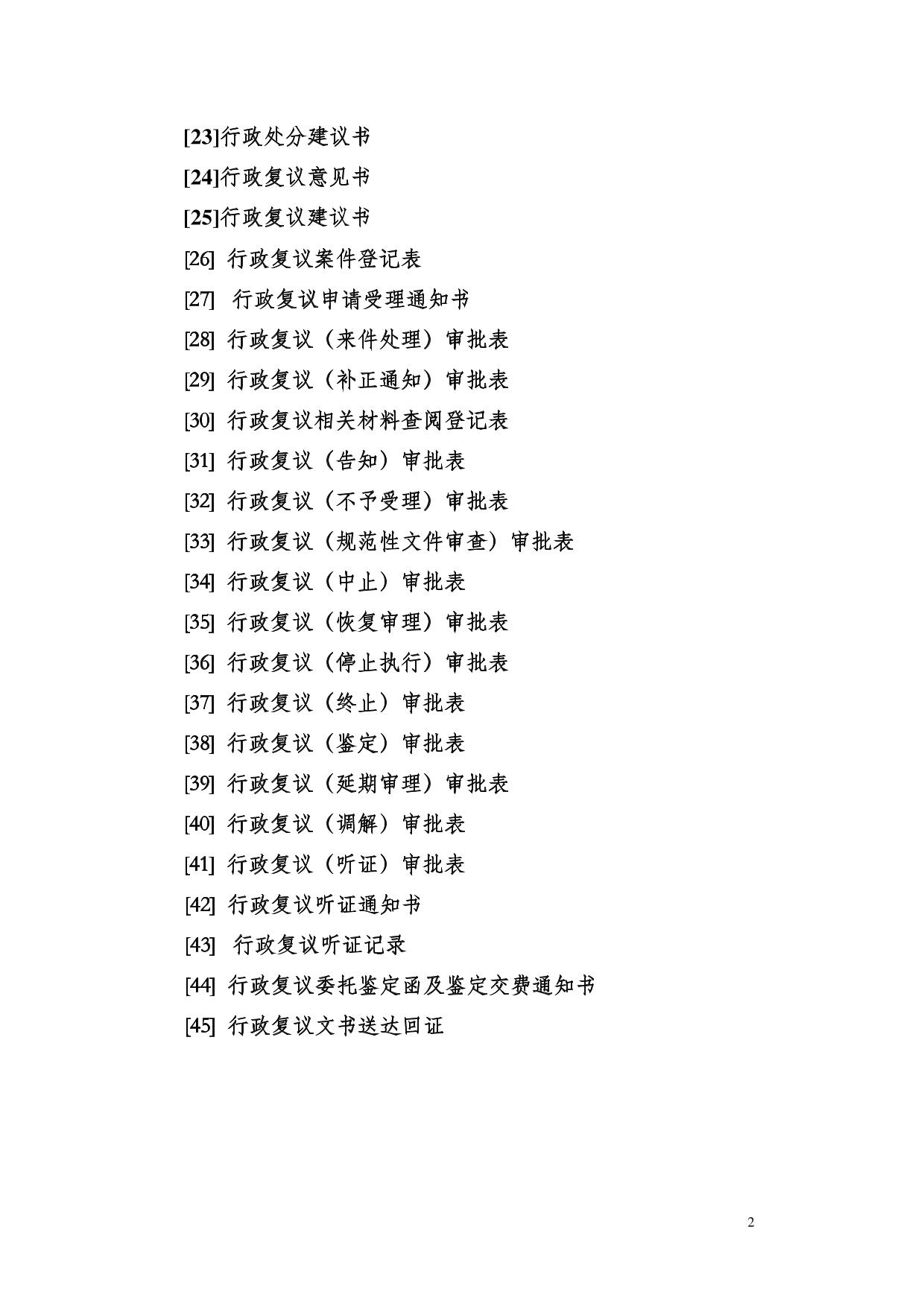 [23]行政处分建议书

[24]行政复议意见书

[25]行政复议建议书

[26] 行政复议案件登记表

[27] 行政复议申请受理通知书

[28] 行政复议（来件处理）审批表

[29] 行政复议（补正通知）审批表

[30] 行政复议相关材料查阅登记表

[31] 行政复议（告知）审批表

[32] 行政复议（不予受理）审批表

[33] 行政复议（规范性文件审查）审批表

[34] 行政复议（中止）审批表

[35] 行政复议（恢复审理）审批表

[36] 行政复议（停止执行）审批表

[37] 行政复议（终止）审批表

[38] 行政复议（鉴定）审批表

[39] 行政复议（延期审理）审批表

[40] 行政复议（调解）审批表

[41] 行政复议（听证）审批表

[42] 行政复议听证通知书

[43] 行政复议听证记录

[44] 行政复议委托鉴定函及鉴定交费通知书

[45] 行政复议文书送达回证

2